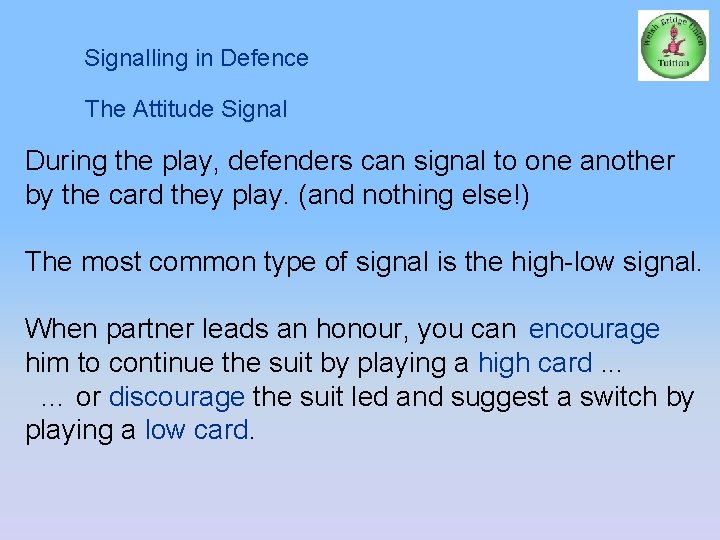 Welsh Bridge Union Tuition

Signalling in Defence

The Attitude Signal

During the play, defenders can signal to one another by the card they play. (and nothing else!)

The most common type of signal is the high-low signal.

When partner leads an honour, you can encourage him to continue the suit by playing a high card ...
... or discourage the suit led and suggest a switch by playing a low card.